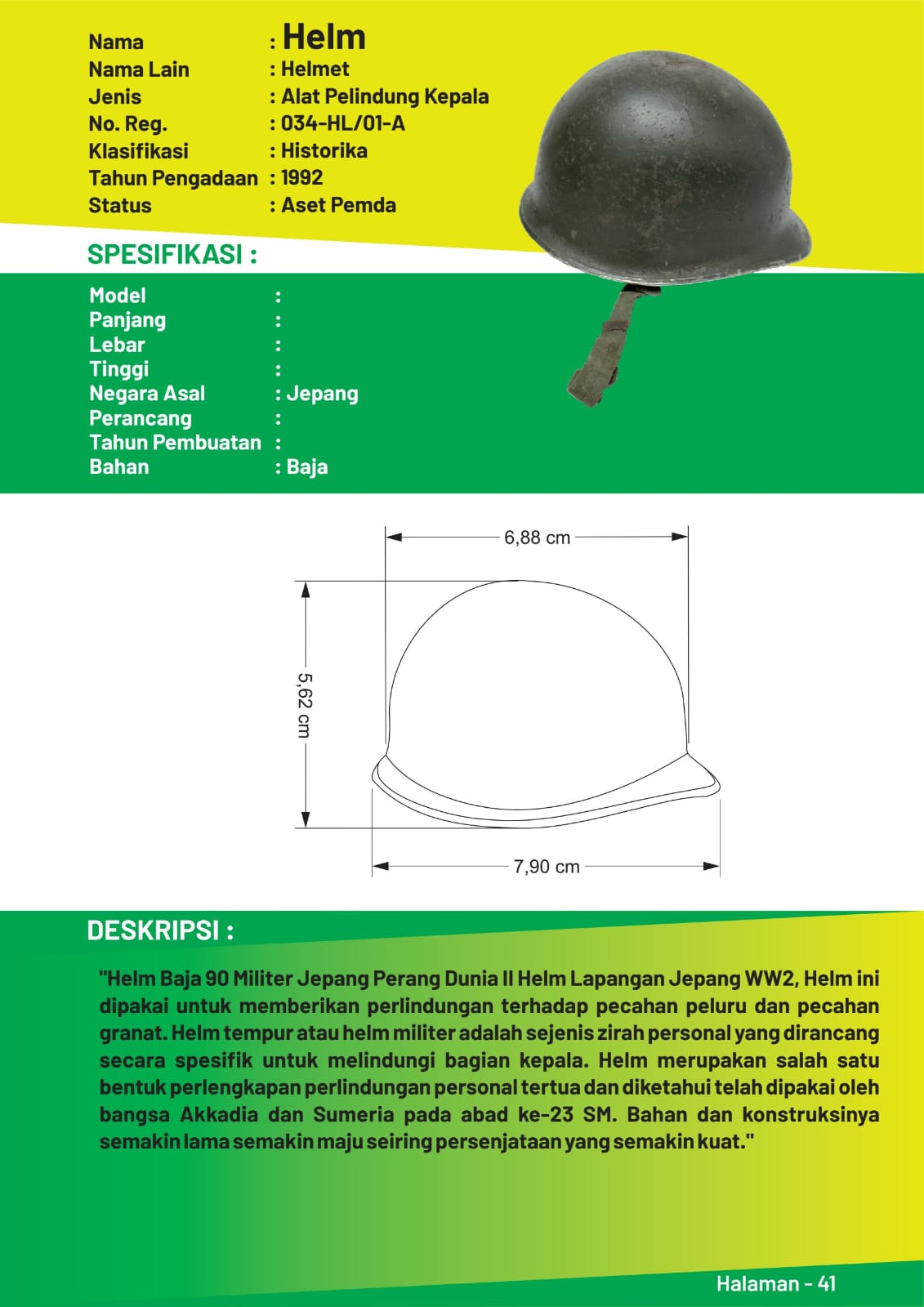 Nama : Helm
Nama Lain : Helmet
Jenis : Alat Pelindung Kepala
No. Reg. : 034-HL/01-A
Klasifikasi : Historika
Tahun Pengadaan : 1992
Status : Aset Pemda

SPESIFIKASI :

Model :
Panjang :
Lebar :
Tinggi :
Negara Asal : Jepang
Perancang :
Tahun Pembuatan :
Bahan : Baja

6,88 cm

5,62 cm

7,90 cm

DESKRIPSI :

"Helm Baja 90 Militer Jepang Perang Dunia II Helm Lapangan Jepang WW2, Helm ini dipakai untuk memberikan perlindungan terhadap pecahan peluru dan pecahan granat. Helm tempur atau helm militer adalah sejenis zirah personal yang dirancang secara spesifik untuk melindungi bagian kepala. Helm merupakan salah satu bentuk perlengkapan perlindungan personal tertua dan diketahui telah dipakai oleh bangsa Akkadia dan Sumeria pada abad ke-23 SM. Bahan dan konstruksinya semakin lama semakin maju seiring persenjataan yang semakin kuat."

Halaman - 41